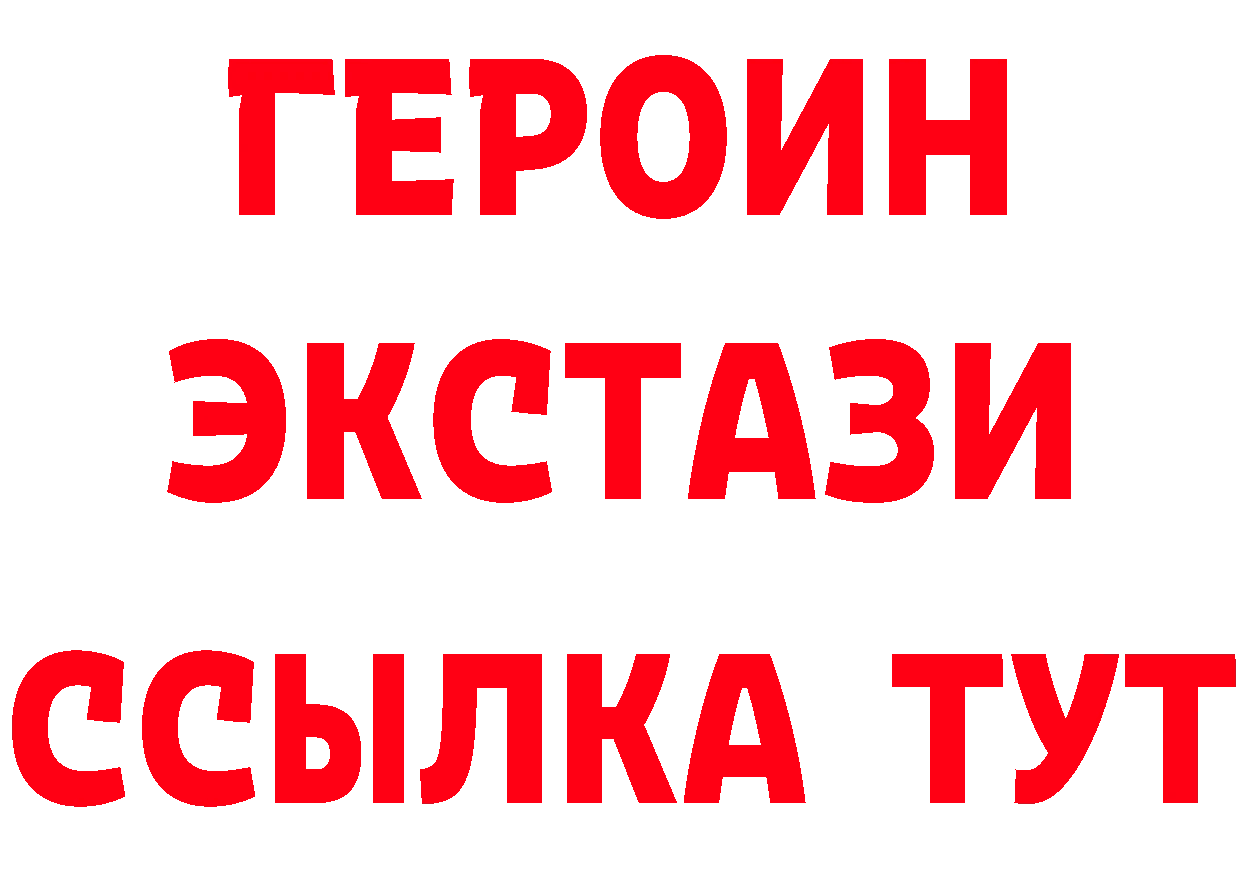 ГЕРОИН
ЭКСТАЗИ
ССЫЛКА ТУТ